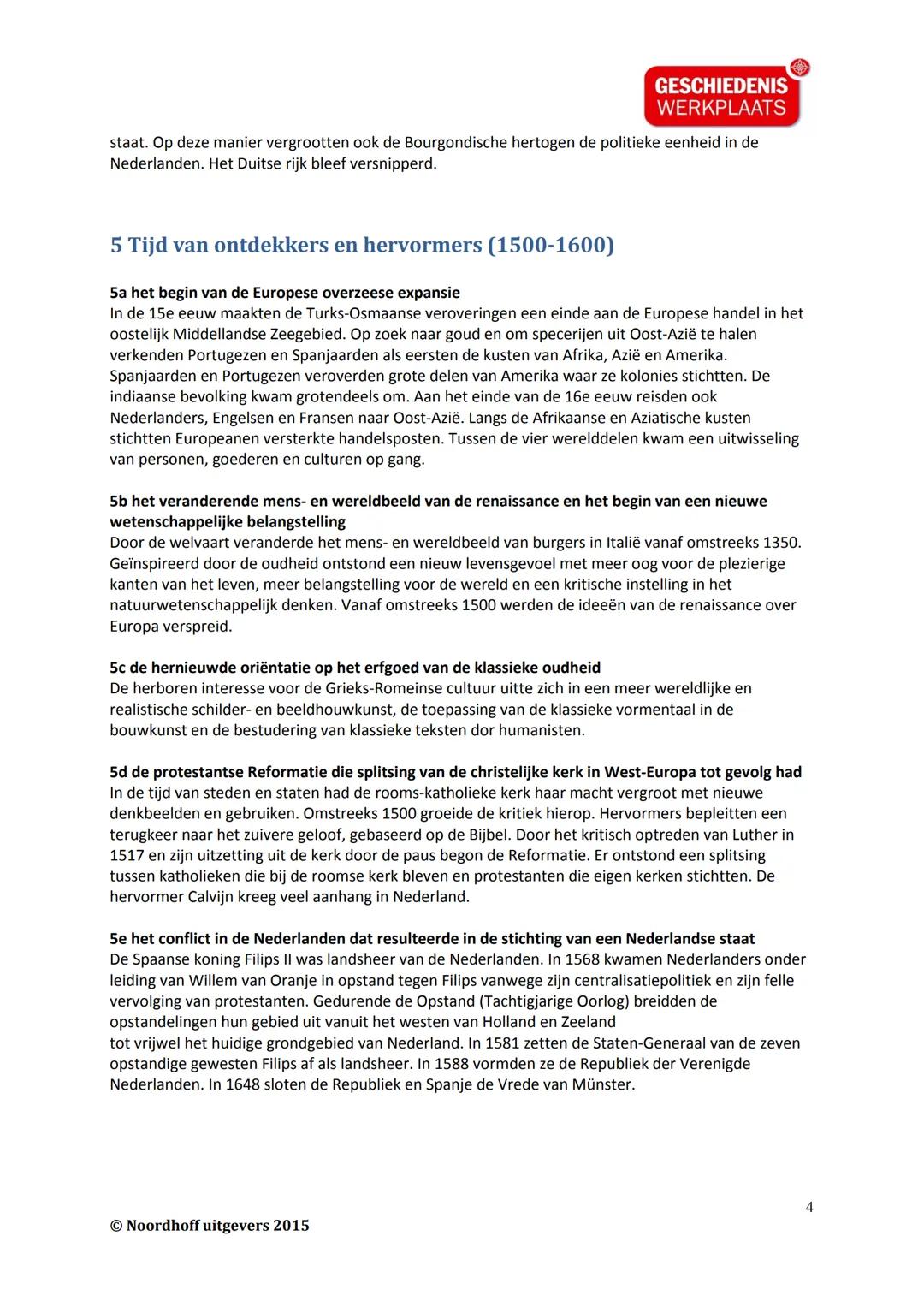 GESCHIEDENIS WERKPLAATS

staat. Op deze manier vergrootten ook de Bourgondische hertogen de politieke eenheid in de Nederlanden. Het Duitse rijk bleef versnipperd.

5 Tijd van ontdekkers en hervormers (1500-1600)

5a het begin van de Europese overzeese expansie
In de 15e eeuw maakten de Turks-Osmaanse veroveringen een einde aan de Europese handel in het oostelijk Middellandse Zeegebied. Op zoek naar goud en om specerijen uit Oost-Azië te halen verkenden Portugezen en Spanjaarden als eersten de kusten van Afrika, Azië en Amerika. Spanjaarden en Portugezen veroverden grote delen van Amerika waar ze kolonies stichtten. De indiaanse bevolking kwam grotendeels om. Aan het einde van de 16e eeuw reisden ook Nederlanders, Engelsen en Fransen naar Oost-Azië. Langs de Afrikaanse en Aziatische kusten stichtten Europeanen versterkte handelsposten. Tussen de vier werelddelen kwam een uitwisseling van personen, goederen en culturen op gang.

5b het veranderende mens- en wereldbeeld van de renaissance en het begin van een nieuwe wetenschappelijke belangstelling
Door de welvaart veranderde het mens- en wereldbeeld van burgers in Italië vanaf omstreeks 1350. Geïnspireerd door de oudheid ontstond een nieuw levensgevoel met meer oog voor de plezierige kanten van het leven, meer belangstelling voor de wereld en een kritische instelling in het natuurwetenschappelijk denken. Vanaf omstreeks 1500 werden de ideeën van de renaissance over Europa verspreid.

5c de hernieuwde oriëntatie op het erfgoed van de klassieke oudheid
De herboren interesse voor de Grieks-Romeinse cultuur uitte zich in een meer wereldlijke en realistische schilder- en beeldhouwkunst, de toepassing van de klassieke vormentaal in de bouwkunst en de bestudering van klassieke teksten dor humanisten.

5d de protestantse Reformatie die splitsing van de christelijke kerk in West-Europa tot gevolg had
In de tijd van steden en staten had de rooms-katholieke kerk haar macht vergroot met nieuwe denkbeelden en gebruiken. Omstreeks 1500 groeide de kritiek hierop. Hervormers bepleitten een terugkeer naar het zuivere geloof, gebaseerd op de Bijbel. Door het kritisch optreden van Luther in 1517 en zijn uitzetting uit de kerk door de paus begon de Reformatie. Er ontstond een splitsing tussen katholieken die bij de roomse kerk bleven en protestanten die eigen kerken stichtten. De hervormer Calvijn kreeg veel aanhang in Nederland.

5e het conflict in de Nederlanden dat resulteerde in de stichting van een Nederlandse staat
De Spaanse koning Filips II was landsheer van de Nederlanden. In 1568 kwamen Nederlanders onder leiding van Willem van Oranje in opstand tegen Filips vanwege zijn centralisatiepolitiek en zijn felle vervolging van protestanten. Gedurende de Opstand (Tachtigjarige Oorlog) breidden de opstandelingen hun gebied uit vanuit het westen van Holland en Zeeland
tot vrijwel het huidige grondgebied van Nederland. In 1581 zetten de Staten-Generaal van de zeven opstandige gewesten Filips af als landsheer. In 1588 vormden ze de Republiek der Verenigde Nederlanden. In 1648 sloten de Republiek en Spanje de Vrede van Münster.

4

© Noordhoff uitgevers 2015